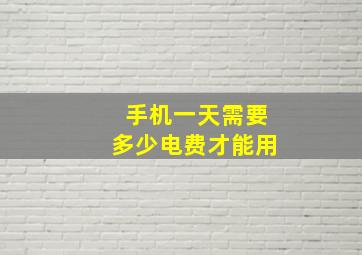 手机一天需要
多少电费才能用